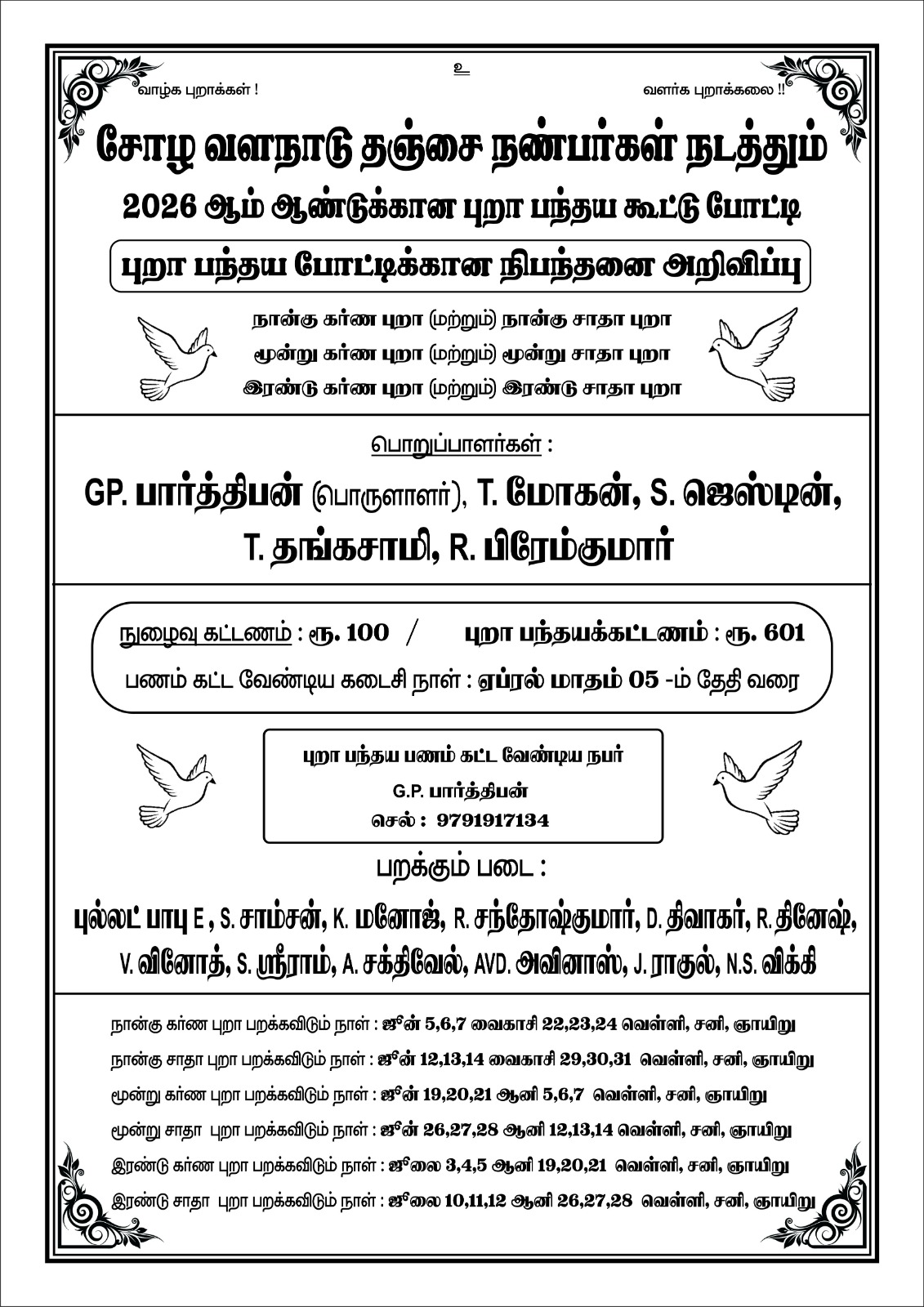 உ

வாழ்க புறாக்கள் !

வளர்க புறாக்கலை !!

சோழ வளநாடு தஞ்சை நண்பர்கள் நடத்தும்

2026 ஆம் ஆண்டுக்கான புறா பந்தய கூட்டு போட்டி

புறா பந்தய போட்டிக்கான நிபந்தனை அறிவிப்பு

நான்கு கர்ண புறா (மற்றும்) நான்கு சாதா புறா

மூன்று கர்ண புறா (மற்றும்) மூன்று சாதா புறா

இரண்டு கர்ண புறா (மற்றும்) இரண்டு சாதா புறா

பொறுப்பாளர்கள் :

GP. பார்த்திபன் (பொருளாளர்), T. மோகன், S. ஜெஸ்டின், T. தங்கசாமி, R. பிரேம்குமார்

நுழைவு கட்டணம் : ரூ. 100 / புறா பந்தயக்கட்டணம் : ரூ. 601

பணம் கட்ட வேண்டிய கடைசி நாள் : ஏப்ரல் மாதம் 05 -ம் தேதி வரை

புறா பந்தய பணம் கட்ட வேண்டிய நபர்

G.P. பார்த்திபன்

செல் : 9791917134

பறக்கும் படை :

புல்லட் பாபு E , S. சாம்சன், K. மனோஜ், R. சந்தோஷ்குமார், D. திவாகர், R. தினேஷ், V. வினோத், S. ஸ்ரீராம், A. சக்திவேல், AVD. அவினாஸ், J. ராகுல், N.S. விக்கி

நான்கு கர்ண புறா பறக்கவிடும் நாள் : ஜீன் 5,6,7 வைகாசி 22,23,24 வெள்ளி, சனி, ஞாயிறு

நான்கு சாதா புறா பறக்கவிடும் நாள் : ஜீன் 12,13,14 வைகாசி 29,30,31 வெள்ளி, சனி, ஞாயிறு

மூன்று கர்ண புறா பறக்கவிடும் நாள் : ஜீன் 19,20,21 ஆனி 5,6,7 வெள்ளி, சனி, ஞாயிறு

மூன்று சாதா புறா பறக்கவிடும் நாள் : ஜீன் 26,27,28 ஆனி 12,13,14 வெள்ளி, சனி, ஞாயிறு

இரண்டு கர்ண புறா பறக்கவிடும் நாள் : ஜீலை 3,4,5 ஆனி 19,20,21 வெள்ளி, சனி, ஞாயிறு

இரண்டு சாதா புறா பறக்கவிடும் நாள் : ஜீலை 10,11,12 ஆனி 26,27,28 வெள்ளி, சனி, ஞாயிறு